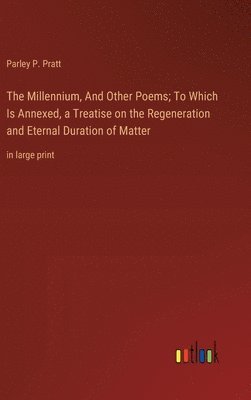 Parley P. Pratt

The Millennium, And Other Poems; To Which Is Annexed, a Treatise on the Regeneration and Eternal Duration of Matter

in large print

outlook